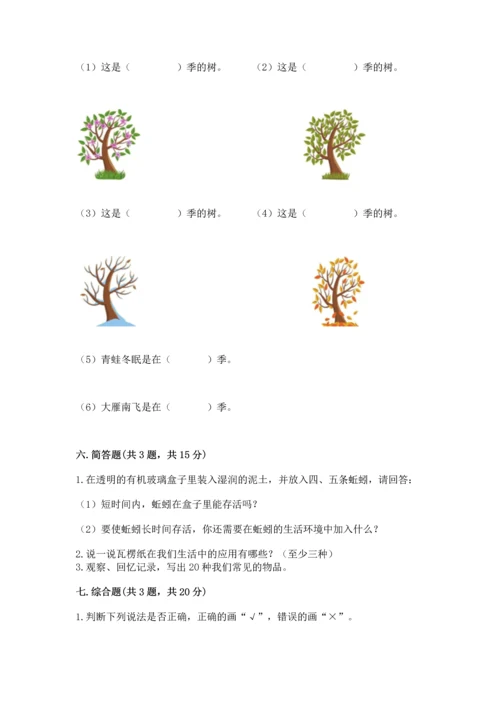 （1）这是（　　　）季的树。　（2）这是（　　　）季的树。

（3）这是（　　　）季的树。　（4）这是（　　　）季的树。

（5）青蛙冬眠是在（　　）季。

（6）大雁南飞是在（　　）季。

六. 简答题(共 3 题，共 15 分)

1. 在透明的有机玻璃盒子里装入湿润的泥土，并放入四、五条蚯蚓，请回答：

（1）短时间内，蚯蚓在盒子里能存活吗？

（2）要使蚯蚓长时间存活，你还需要在蚯蚓的生活环境中加入什么？

2. 说一说瓦楞纸在我们生活中的应用有哪些？（至少三种）
3. 观察、回忆记录，写出 20 种我们常见的物品。

七. 综合题(共 3 题，共 20 分)

1. 判断下列说法是否正确，正确的画“√”，错误的画“×”。